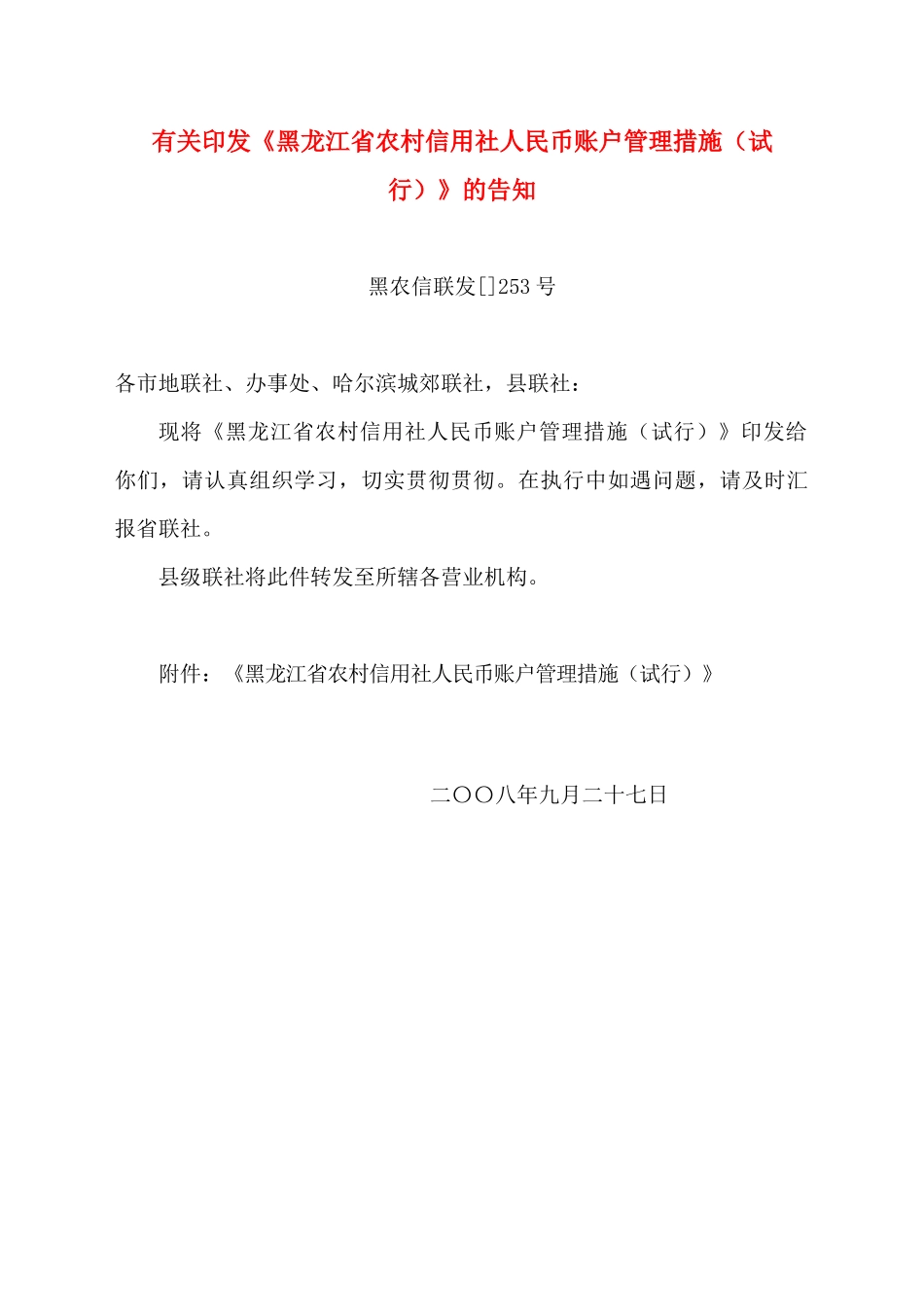 有关印发《黑龙江省农村信用社人民币账户管理措施（试行）》的告知

黑农信联发[]253 号

各市地联社、办事处、哈尔滨城郊联社，县联社：

现将《黑龙江省农村信用社人民币账户管理措施（试行）》印发给你们，请认真组织学习，切实贯彻贯彻。在执行中如遇问题，请及时汇报省联社。

县级联社将此件转发至所辖各营业机构。

附件：《黑龙江省农村信用社人民币账户管理措施（试行）》

二〇〇八年九月二十七日